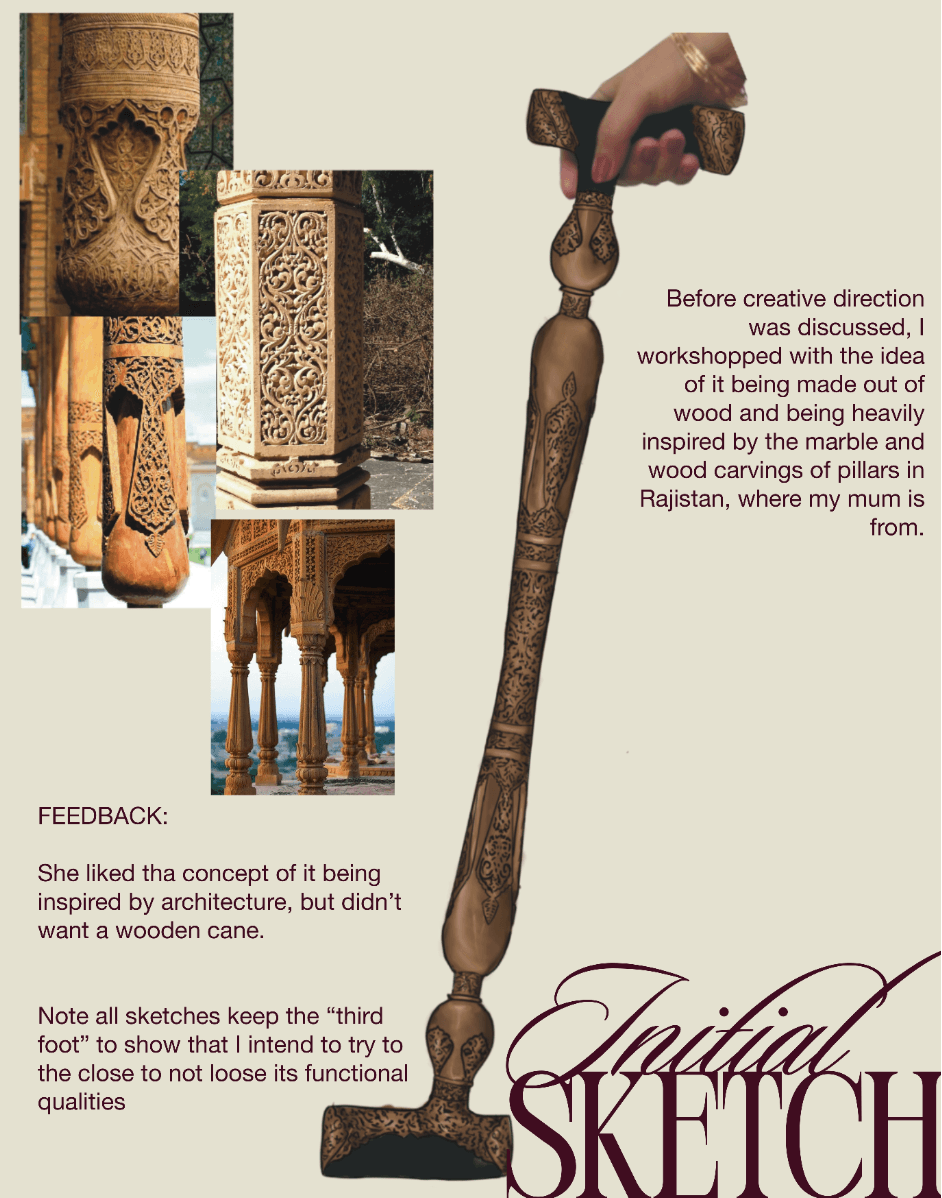 Before creative direction was discussed, I workshopped with the idea of it being made out of wood and being heavily inspired by the marble and wood carvings of pillars in Rajistan, where my mum is from.

FEEDBACK:

She liked tha concept of it being inspired by architecture, but didn't want a wooden cane.

Note all sketches keep the "third foot" to show that I intend to try to the close to not loose its functional qualities

Initial
SKETCH